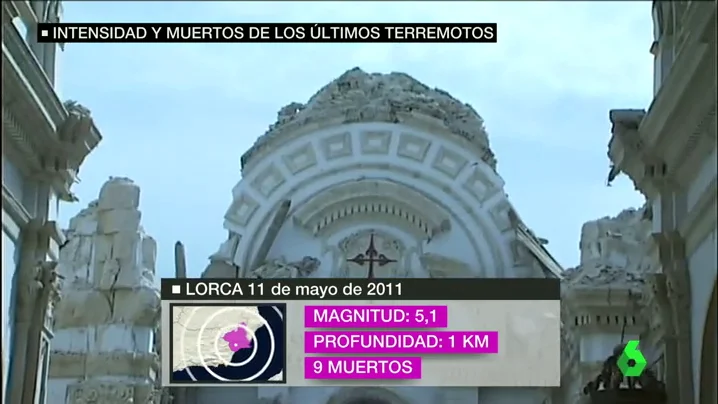 INTENSIDAD Y MUERTOS DE LOS ÚLTIMOS TERREMOTOS

LORCA 11 de mayo de 2011

MAGNITUD: 5,1
PROFUNDIDAD: 1 KM
9 MUERTOS

6